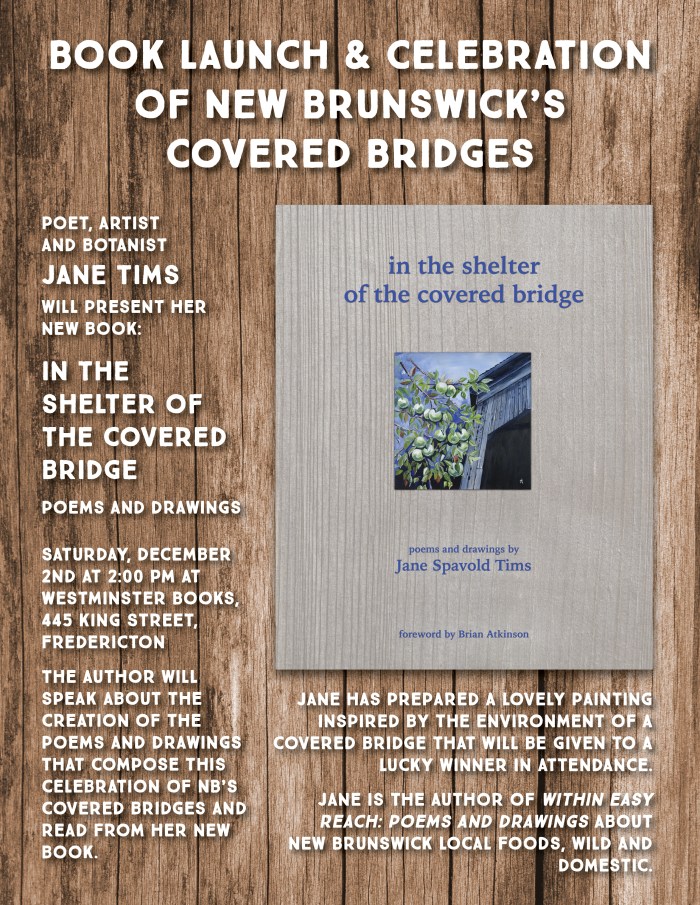 BOOK LAUNCH & CELEBRATION OF NEW BRUNSWICK'S COVERED BRIDGES

POET, ARTIST AND BOTANIST

JANE TIMS

WILL PRESENT HER NEW BOOK:

IN THE SHELTER OF THE COVERED BRIDGE

POEMS AND DRAWINGS

SATURDAY, DECEMBER 2ND AT 2:00 PM AT WESTMINSTER BOOKS, 445 KING STREET, FREDERICTON

THE AUTHOR WILL SPEAK ABOUT THE CREATION OF THE POEMS AND DRAWINGS THAT COMPOSE THIS CELEBRATION OF NB'S COVERED BRIDGES AND READ FROM HER NEW BOOK.

in the shelter of the covered bridge

poems and drawings by
Jane Spavold Tims

foreword by Brian Atkinson

JANE HAS PREPARED A LOVELY PAINTING INSPIRED BY THE ENVIRONMENT OF A COVERED BRIDGE THAT WILL BE GIVEN TO A LUCKY WINNER IN ATTENDANCE.

JANE IS THE AUTHOR OF WITHIN EASY REACH: POEMS AND DRAWINGS ABOUT NEW BRUNSWICK LOCAL FOODS, WILD AND DOMESTIC.